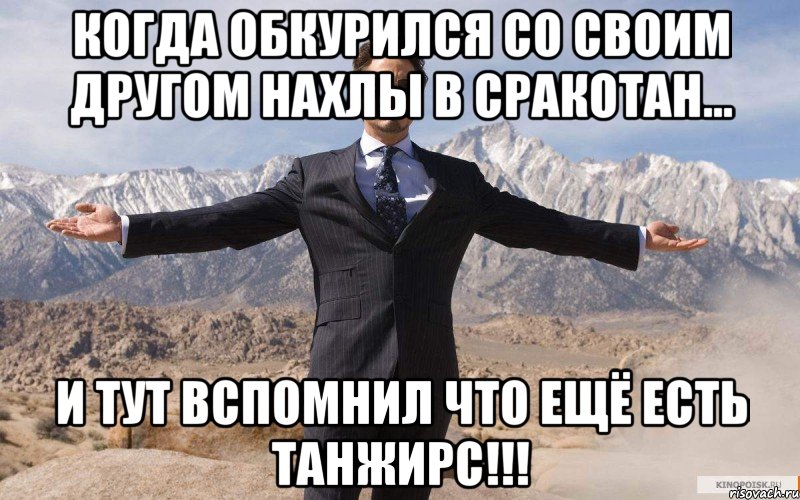 КОГДА ОБКУРИЛСЯ СО СВОИМ ДРУГОМ НАХЛЫ В СРАКОТАН...

И ТУТ ВСПОМНИЛ ЧТО ЕЩЁ ЕСТЬ ТАНЖИРС!!!

KINOPOISK.RU
risovach.ru